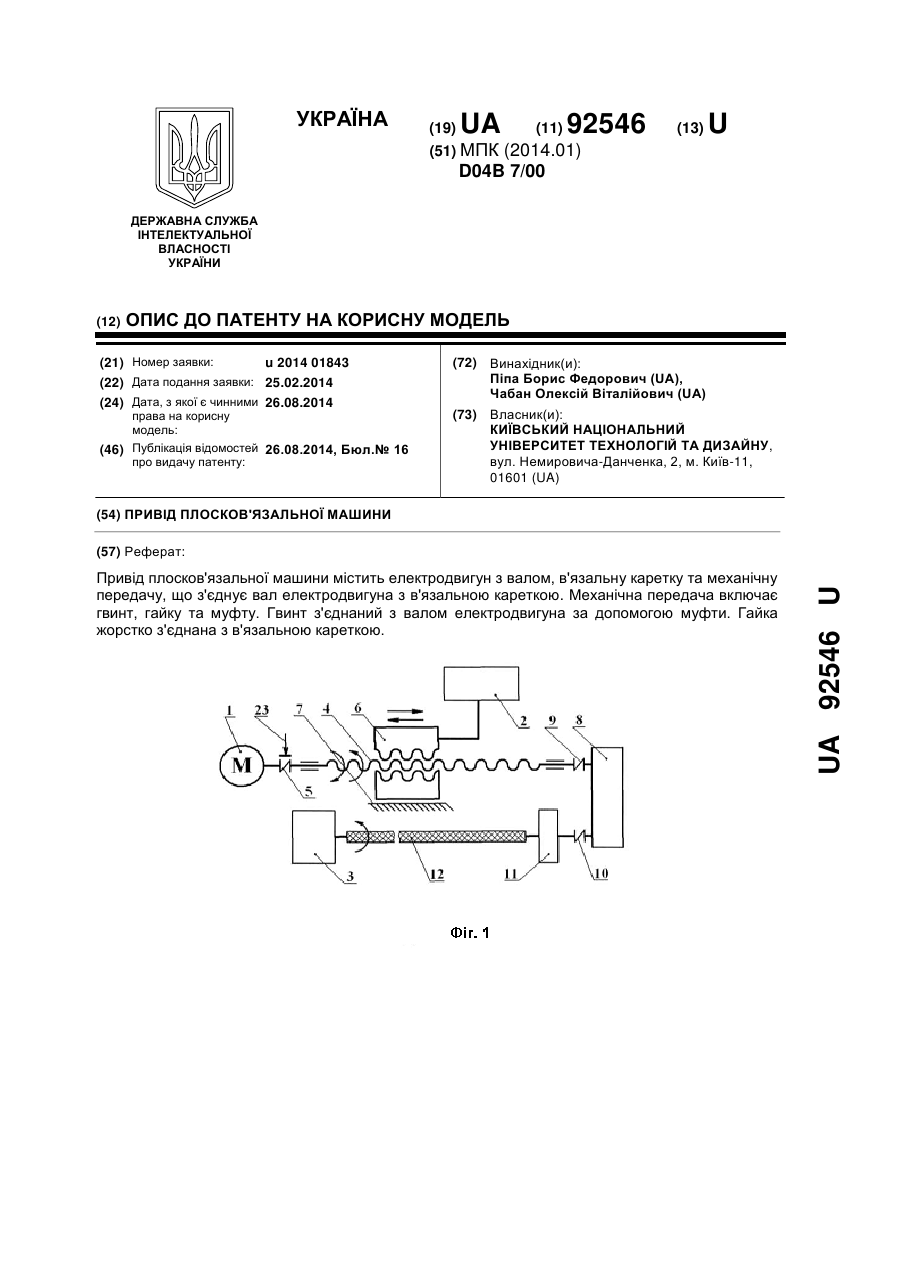 УКРАЇНА

(19) UA (11) 92546 (13) U

(51) МПК (2014.01)
D04B 7/00

ДЕРЖАВНА СЛУЖБА ІНТЕЛЕКТУАЛЬНОЇ ВЛАСНОСТІ УКРАЇНИ

(12) ОПИС ДО ПАТЕНТУ НА КОРИСНУ МОДЕЛЬ

(21) Номер заявки: u 2014 01843
(22) Дата подання заявки: 25.02.2014
(24) Дата, з якої є чинними права на корисну модель: 26.08.2014
(46) Публікація відомостей про видачу патенту: 26.08.2014, Бюл.№ 16

(72) Винахідник(и):
Піпа Борис Федорович (UA),
Чабан Олексій Віталійович (UA)
(73) Власник(и):
КИЇВСЬКИЙ НАЦІОНАЛЬНИЙ УНІВЕРСИТЕТ ТЕХНОЛОГІЙ ТА ДИЗАЙНУ, вул. Немировича-Данченка, 2, м. Київ-11, 01601 (UA)

(54) ПРИВІД ПЛОСКОВ'ЯЗАЛЬНОЇ МАШИНИ

(57) Реферат:

Привід плосков'язальної машини містить електродвигун з валом, в'язальну каретку та механічну передачу, що з'єднує вал електродвигуна з в'язальною кареткою. Механічна передача включає гвинт, гайку та муфту. Гвинт з'єднаний з валом електродвигуна за допомогою муфти. Гайка жорстко з'єднана з в'язальною кареткою.

1 23 7 4 6 2 9 8 M 5 3 12 11 10

Фіг. 1

UA 92546 U